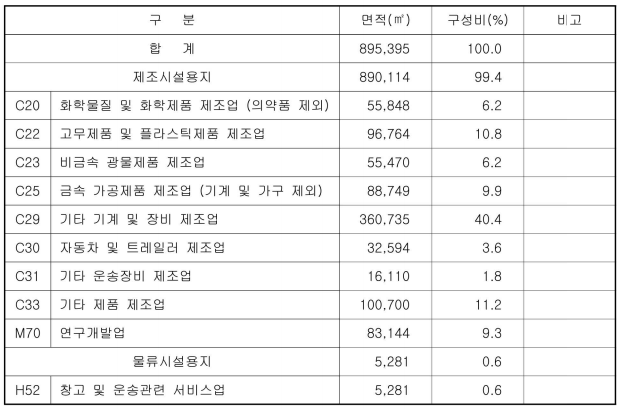 | 구 분 | | 면적(㎡) | 구성비(%) | 비고 |
|---|---|---|---|---|
| 합 계 | | 895,395 | 100.0 | |
| 제조시설용지 | | 890,114 | 99.4 | |
| C20 | 화학물질 및 화학제품 제조업 (의약품 제외) | 55,848 | 6.2 | |
| C22 | 고무제품 및 플라스틱제품 제조업 | 96,764 | 10.8 | |
| C23 | 비금속 광물제품 제조업 | 55,470 | 6.2 | |
| C25 | 금속 가공제품 제조업 (기계 및 가구 제외) | 88,749 | 9.9 | |
| C29 | 기타 기계 및 장비 제조업 | 360,735 | 40.4 | |
| C30 | 자동차 및 트레일러 제조업 | 32,594 | 3.6 | |
| C31 | 기타 운송장비 제조업 | 16,110 | 1.8 | |
| C33 | 기타 제품 제조업 | 100,700 | 11.2 | |
| M70 | 연구개발업 | 83,144 | 9.3 | |
| 물류시설용지 | | 5,281 | 0.6 | |
| H52 | 창고 및 운송관련 서비스업 | 5,281 | 0.6 | |